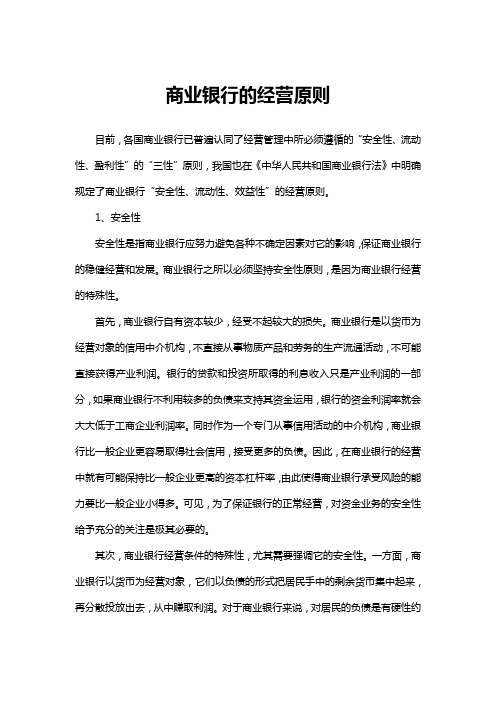 商业银行的经营原则

目前，各国商业银行已普遍认同了经营管理中所必须遵循的“安全性、流动性、盈利性”的“三性”原则，我国也在《中华人民共和国商业银行法》中明确规定了商业银行“安全性、流动性、效益性”的经营原则。

1、安全性

安全性是指商业银行应努力避免各种不确定因素对它的影响，保证商业银行的稳健经营和发展。商业银行之所以必须坚持安全性原则，是因为商业银行经营的特殊性。

首先，商业银行自有资本较少，经受不起较大的损失。商业银行是以货币为经营对象的信用中介机构，不直接从事物质产品和劳务的生产流通活动，不可能直接获得产业利润。银行的贷款和投资所取得的利息收入只是产业利润的一部分，如果商业银行不利用较多的负债来支持其资金运用，银行的资金利润率就会大大低于工商企业利润率。同时作为一个专门从事信用活动的中介机构，商业银行比一般企业更容易取得社会信用，接受更多的负债。因此，在商业银行的经营中就有可能保持比一般企业更高的资本杠杆率，由此使得商业银行承受风险的能力要比一般企业小得多。可见，为了保证银行的正常经营，对资金业务的安全性给予充分的关注是极其必要的。

其次，商业银行经营条件的特殊性，尤其需要强调它的安全性。一方面，商业银行以货币为经营对象，它们以负债的形式把居民手中的剩余货币集中起来，再分散投放出去，从中赚取利润。对于商业银行来说，对居民的负债是有硬性约